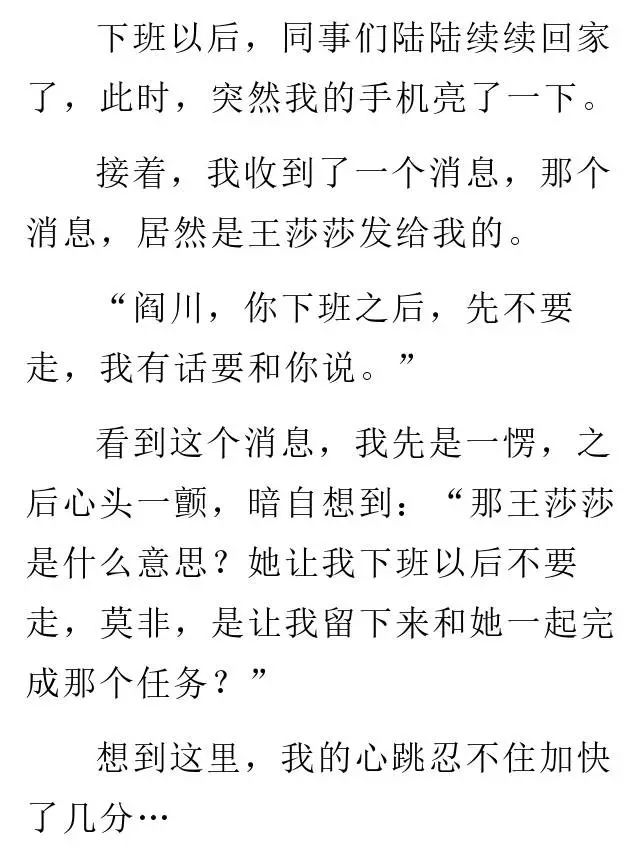 下班以后，同事们陆陆续续回家了，此时，突然我的手机亮了一下。

接着，我收到了一个消息，那个消息，居然是王莎莎发给我的。

“阎川，你下班之后，先不要走，我有话要和你说。”

看到这个消息，我先是一愣，之后心头一颤，暗自想到：“那王莎莎是什么意思？她让我下班以后不要走，莫非，是让我留下来和她一起完成那个任务？”

想到这里，我的心跳忍不住加快了几分…